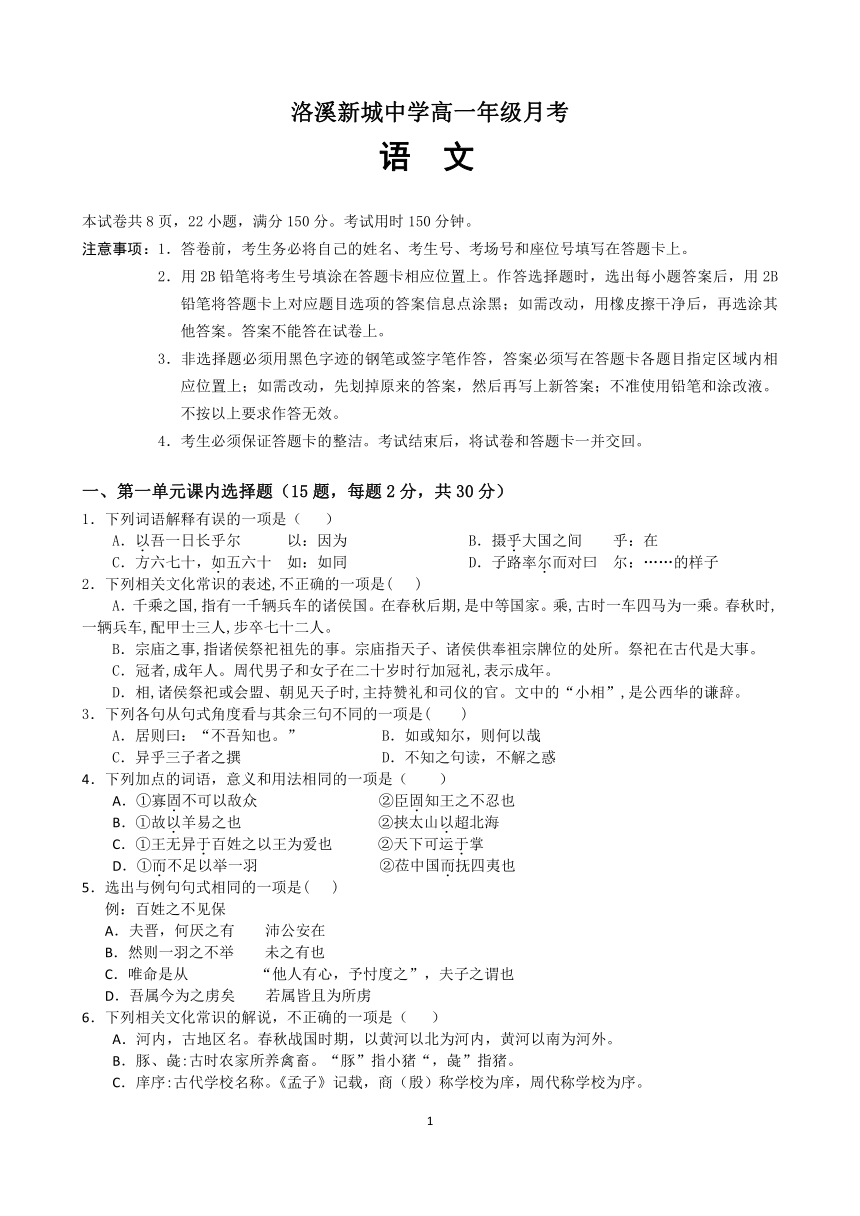 洛溪新城中学高一年级月考

语　文

本试卷共 8 页，22 小题，满分 150 分。考试用时 150 分钟。

注意事项：1．答卷前，考生务必将自己的姓名、考生号、考场号和座位号填写在答题卡上。

2．用 2B 铅笔将考生号填涂在答题卡相应位置上。作答选择题时，选出每小题答案后，用 2B 铅笔将答题卡上对应题目选项的答案信息点涂黑；如需改动，用橡皮擦干净后，再选涂其他答案。答案不能答在试卷上。

3．非选择题必须用黑色字迹的钢笔或签字笔作答，答案必须写在答题卡各题目指定区域内相应位置上；如需改动，先划掉原来的答案，然后再写上新答案；不准使用铅笔和涂改液。不按以上要求作答无效。

4．考生必须保证答题卡的整洁。考试结束后，将试卷和答题卡一并交回。

一、第一单元课内选择题（15 题，每题 2 分，共 30 分）

1．下列词语解释有误的一项是（　　）

A．以吾一日长乎尔　　以：因为

B．摄乎大国之间　　乎：在

C．方六七十，如五六十　　如：如同

D．子路率尔而对曰　　尔：……的样子

2．下列相关文化常识的表述,不正确的一项是(　　)

A．千乘之国,指有一千辆兵车的诸侯国。在春秋后期,是中等国家。乘,古时一车四马为一乘。春秋时,一辆兵车,配甲士三人,步卒七十二人。

B．宗庙之事,指诸侯祭祀祖先的事。宗庙指天子、诸侯供奉祖宗牌位的处所。祭祀在古代是大事。

C．冠者,成年人。周代男子和女子在二十岁时行加冠礼,表示成年。

D．相,诸侯祭祀或会盟、朝见天子时,主持赞礼和司仪的官。文中的“小相”,是公西华的谦辞。

3．下列各句从句式角度看与其余三句不同的一项是(　　)

A．居则曰：“不吾知也。”

B．如或知尔，则何以哉

C．异乎三子者之撰

D．不知之句读，不解之惑

4．下列加点的词语，意义和用法相同的一项是（　　）

A．①寡固不可以敌众　　②臣固知王之不忍也

B．①故以羊易之也　　②挟太山以超北海

C．①王无异于百姓之以王为爱也　　②天下可运于掌

D．①而不足以举一羽　　②莅中国而抚四夷也

5．选出与例句句式相同的一项是(　　)

例：百姓之不见保

A．夫晋，何厌之有　　沛公安在

B．然则一羽之不举　　未之有也

C．唯命是从　　“他人有心，予忖度之”，夫子之谓也

D．吾属今为之虏矣　　若属皆且为所虏

6．下列相关文化常识的解说，不正确的一项是（　　）

A．河内，古地区名。春秋战国时期，以黄河以北为河内，黄河以南为河外。

B．豚、彘:古时农家所养禽畜。“豚”指小猪“，彘”指猪。

C．庠序:古代学校名称。《孟子》记载，商（殷）称学校为庠，周代称学校为序。

1